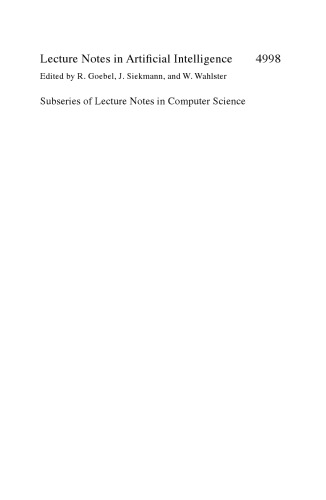 Lecture Notes in Artificial Intelligence 4998

Edited by R. Goebel, J. Siekmann, and W. Wahlster

Subseries of Lecture Notes in Computer Science